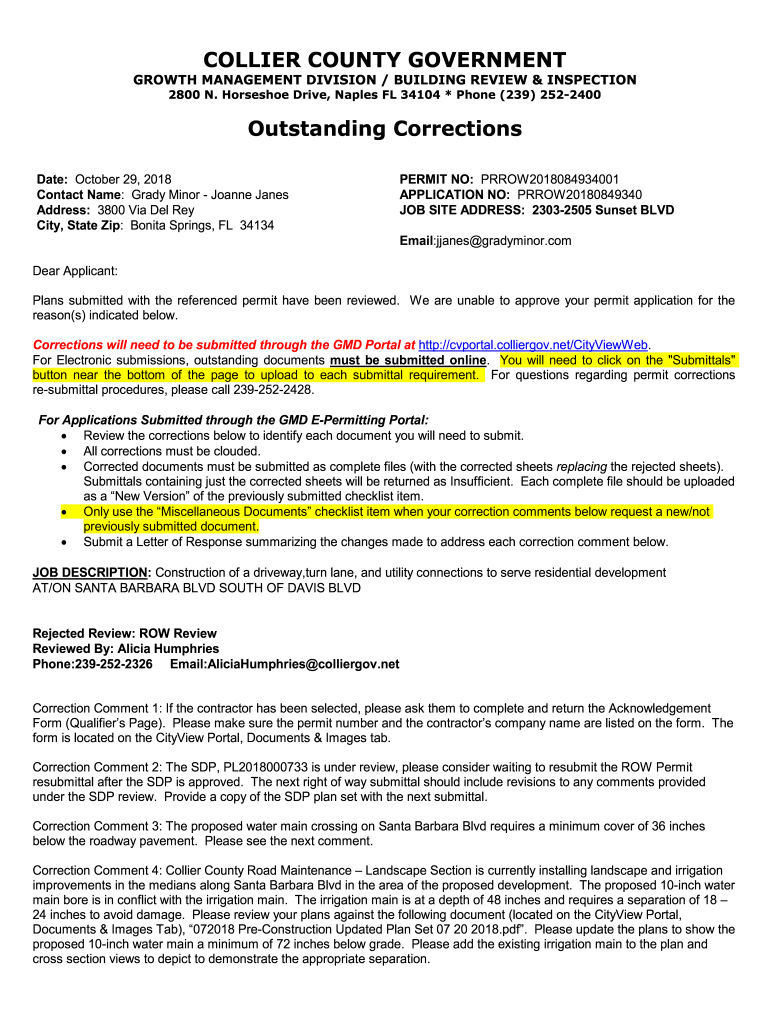 COLLIER COUNTY GOVERNMENT
GROWTH MANAGEMENT DIVISION / BUILDING REVIEW & INSPECTION
2800 N. Horseshoe Drive, Naples FL 34104 * Phone (239) 252-2400

Outstanding Corrections

Date: October 29, 2018
Contact Name: Grady Minor - Joanne Janes
Address: 3800 Via Del Rey
City, State Zip: Bonita Springs, FL 34134

PERMIT NO: PRROW2018084934001
APPLICATION NO: PRROW20180849340
JOB SITE ADDRESS: 2303-2505 Sunset BLVD

Email:jjanes@gradyminor.com

Dear Applicant:

Plans submitted with the referenced permit have been reviewed. We are unable to approve your permit application for the reason(s) indicated below.

Corrections will need to be submitted through the GMD Portal at http://cvportal.colliergov.net/CityViewWeb.
For Electronic submissions, outstanding documents must be submitted online. You will need to click on the "Submittals" button near the bottom of the page to upload to each submittal requirement. For questions regarding permit corrections re-submittal procedures, please call 239-252-2428.

For Applications Submitted through the GMD E-Permitting Portal:
• Review the corrections below to identify each document you will need to submit.
• All corrections must be clouded.
• Corrected documents must be submitted as complete files (with the corrected sheets replacing the rejected sheets). Submittals containing just the corrected sheets will be returned as Insufficient. Each complete file should be uploaded as a “New Version” of the previously submitted checklist item.
• Only use the “Miscellaneous Documents” checklist item when your correction comments below request a new/not previously submitted document.
• Submit a Letter of Response summarizing the changes made to address each correction comment below.

JOB DESCRIPTION: Construction of a driveway,turn lane, and utility connections to serve residential development AT/ON SANTA BARBARA BLVD SOUTH OF DAVIS BLVD

Rejected Review: ROW Review
Reviewed By: Alicia Humphries
Phone:239-252-2326 Email:AliciaHumphries@colliergov.net

Correction Comment 1: If the contractor has been selected, please ask them to complete and return the Acknowledgement Form (Qualifier’s Page). Please make sure the permit number and the contractor’s company name are listed on the form. The form is located on the CityView Portal, Documents & Images tab.

Correction Comment 2: The SDP, PL2018000733 is under review, please consider waiting to resubmit the ROW Permit resubmittal after the SDP is approved. The next right of way submittal should include revisions to any comments provided under the SDP review. Provide a copy of the SDP plan set with the next submittal.

Correction Comment 3: The proposed water main crossing on Santa Barbara Blvd requires a minimum cover of 36 inches below the roadway pavement. Please see the next comment.

Correction Comment 4: Collier County Road Maintenance – Landscape Section is currently installing landscape and irrigation improvements in the medians along Santa Barbara Blvd in the area of the proposed development. The proposed 10-inch water main bore is in conflict with the irrigation main. The irrigation main is at a depth of 48 inches and requires a separation of 18 – 24 inches to avoid damage. Please review your plans against the following document (located on the CityView Portal, Documents & Images Tab), “072018 Pre-Construction Updated Plan Set 07 20 2018.pdf”. Please update the plans to show the proposed 10-inch water main a minimum of 72 inches below grade. Please add the existing irrigation main to the plan and cross section views to depict to demonstrate the appropriate separation.